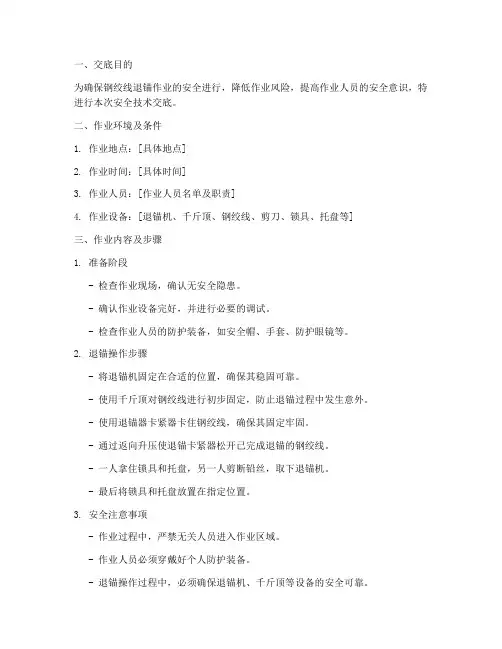 一、交底目的

为确保钢绞线退锚作业的安全进行，降低作业风险，提高作业人员的安全意识，特进行本次安全技术交底。

二、作业环境及条件

1. 作业地点：[具体地点]

2. 作业时间：[具体时间]

3. 作业人员：[作业人员名单及职责]

4. 作业设备：[退锚机、千斤顶、钢绞线、剪刀、锁具、托盘等]

三、作业内容及步骤

1. 准备阶段

- 检查作业现场，确认无安全隐患。

- 确认作业设备完好，并进行必要的调试。

- 检查作业人员的防护装备，如安全帽、手套、防护眼镜等。

2. 退锚操作步骤

- 将退锚机固定在合适的位置，确保其稳固可靠。

- 使用千斤顶对钢绞线进行初步固定，防止退锚过程中发生意外。

- 使用退锚器卡紧器卡住钢绞线，确保其固定牢固。

- 通过返向升压使退锚卡紧器松开已完成退锚的钢绞线。

- 一人拿住锁具和托盘，另一人剪断铅丝，取下退锚机。

- 最后将锁具和托盘放置在指定位置。

3. 安全注意事项

- 作业过程中，严禁无关人员进入作业区域。

- 作业人员必须穿戴好个人防护装备。

- 退锚操作过程中，必须确保退锚机、千斤顶等设备的安全可靠。